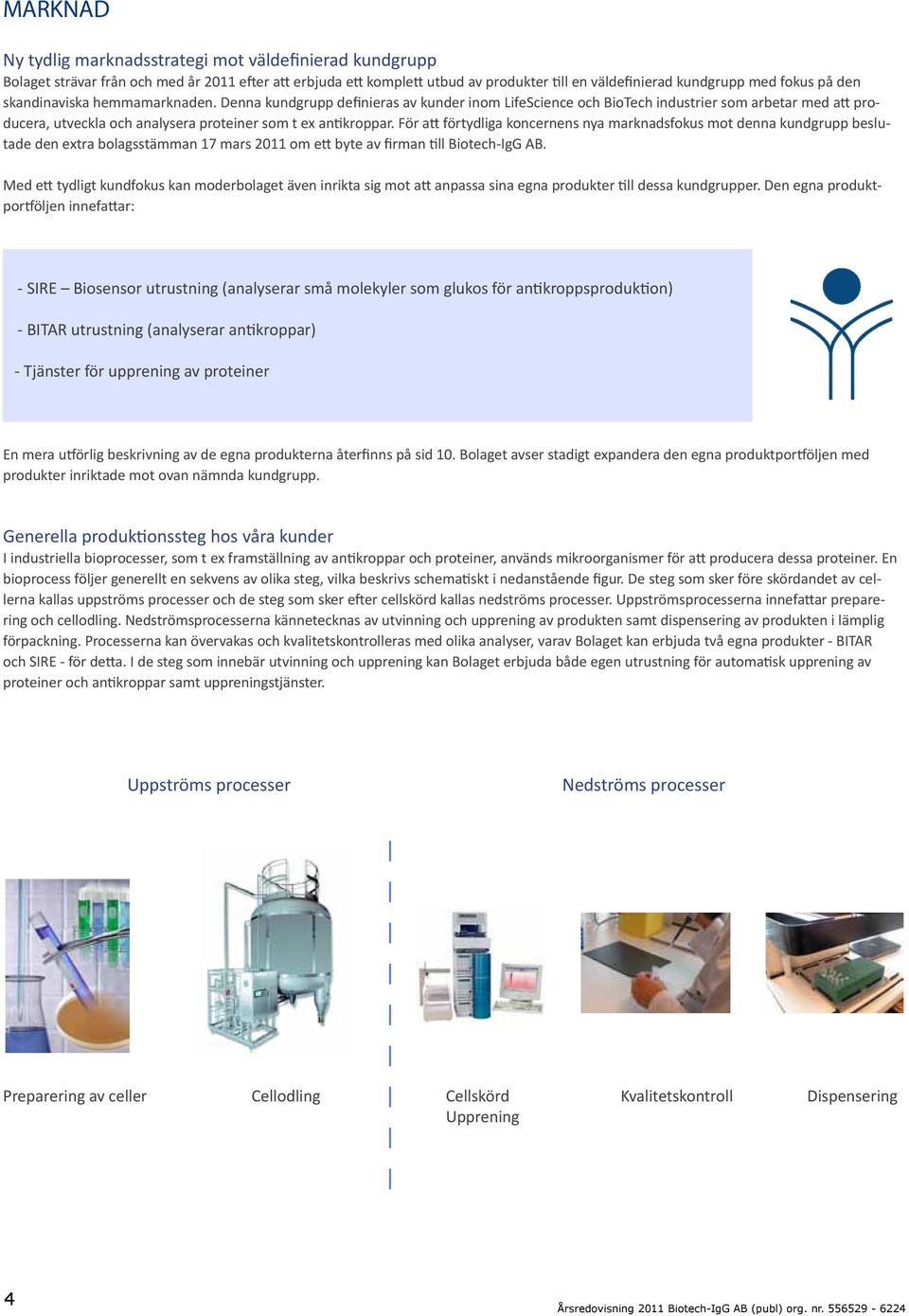 MARKNAD

Ny tydlig marknadsstrategi mot väldefinierad kundgrupp
Bolaget strävar från och med år 2011 efter att erbjuda ett komplett utbud av produkter till en väldefinierad kundgrupp med fokus på den skandinaviska hemmamarknaden. Denna kundgrupp definieras av kunder inom LifeScience och BioTech industrier som arbetar med att producera, utveckla och analysera proteiner som t ex antikroppar. För att förtydliga koncernens nya marknadsfokus mot denna kundgrupp beslutade den extra bolagsstämman 17 mars 2011 om ett byte av firman till Biotech-IgG AB.

Med ett tydligt kundfokus kan moderbolaget även inrikta sig mot att anpassa sina egna produkter till dessa kundgrupper. Den egna produktportföljen innefattar:

- SIRE – Biosensor utrustning (analyserar små molekyler som glukos för antikroppsproduktion)

- BITAR utrustning (analyserar antikroppar)

- Tjänster för upprening av proteiner

En mera utförlig beskrivning av de egna produkterna återfinns på sid 10. Bolaget avser stadigt expandera den egna produktportföljen med produkter inriktade mot ovan nämnda kundgrupp.

Generella produktionssteg hos våra kunder
I industriella bioprocesser, som t ex framställning av antikroppar och proteiner, används mikroorganismer för att producera dessa proteiner. En bioprocess följer generellt en sekvens av olika steg, vilka beskrivs schematiskt i nedanstående figur. De steg som sker före skördandet av cellerna kallas uppströms processer och de steg som sker efter cellskörd kallas nedströms processer. Uppströmsprocesserna innefattar preparering och cellodling. Nedströmsprocesserna kännetecknas av utvinning och upprening av produkten samt dispensering av produkten i lämplig förpackning. Processerna kan övervakas och kvalitetskontrolleras med olika analyser, varav Bolaget kan erbjuda två egna produkter - BITAR och SIRE - för detta. I de steg som innebär utvinning och upprening kan Bolaget erbjuda både egen utrustning för automatisk upprening av proteiner och antikroppar samt uppreningstjänster.

Uppströms processer

Nedströms processer

Preparering av celler

Cellodling

Cellskörd
Upprening

Kvalitetskontroll

Dispensering

4

Årsredovisning 2011 Biotech-IgG AB (publ) org. nr. 556529 - 6224